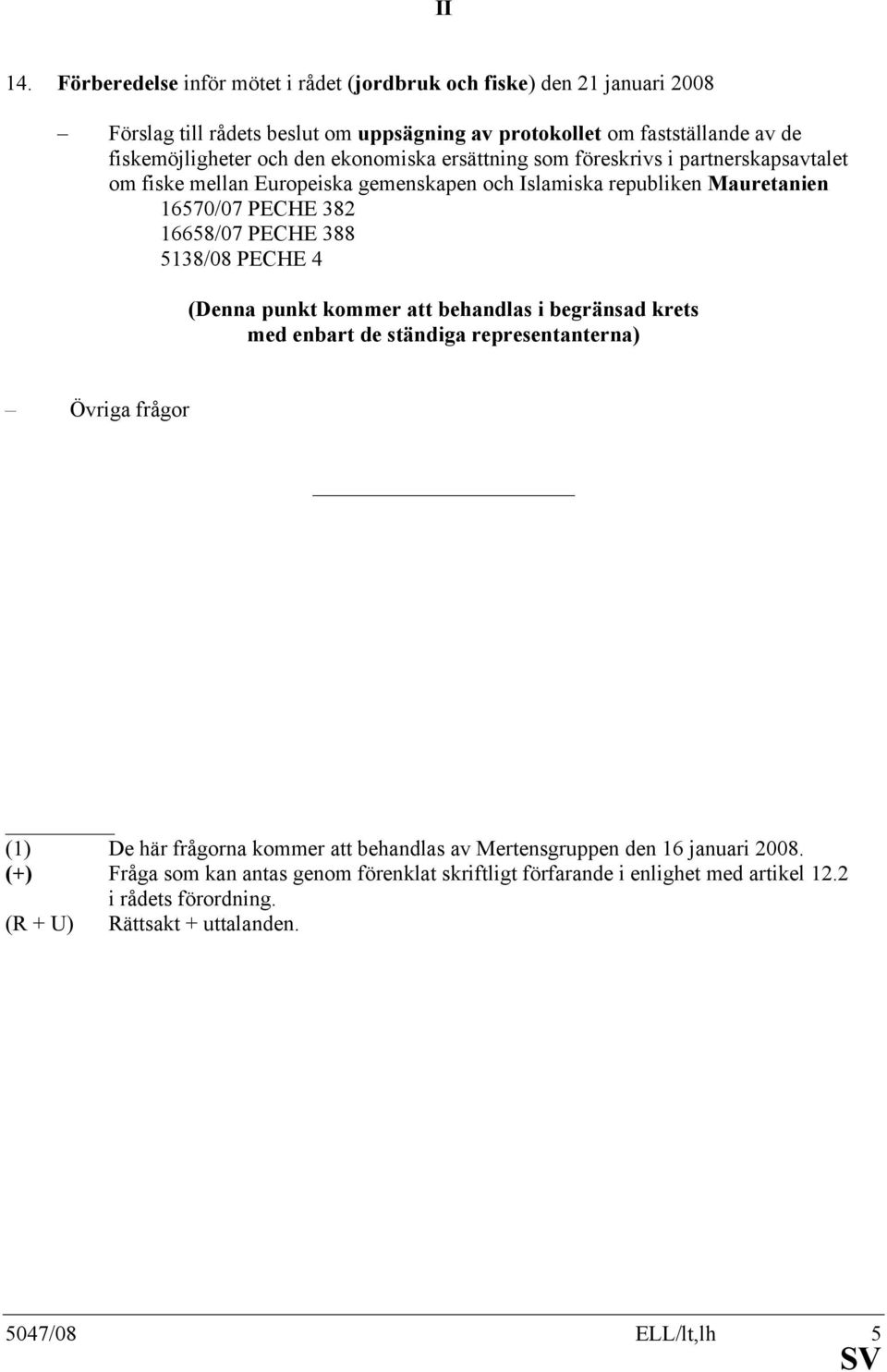 II

14. Förberedelse inför mötet i rådet (jordbruk och fiske) den 21 januari 2008

– Förslag till rådets beslut om uppsägning av protokollet om fastställande av de fiskemöjligheter och den ekonomiska ersättning som föreskrivs i partnerskapsavtalet om fiske mellan Europeiska gemenskapen och Islamiska republiken Mauretanien
16570/07 PECHE 382
16658/07 PECHE 388
5138/08 PECHE 4

(Denna punkt kommer att behandlas i begränsad krets med enbart de ständiga representanterna)

– Övriga frågor

(1) De här frågorna kommer att behandlas av Mertensgruppen den 16 januari 2008.
(+) Fråga som kan antas genom förenklat skriftligt förfarande i enlighet med artikel 12.2 i rådets förordning.
(R + U) Rättsakt + uttalanden.

5047/08 ELL/lt,lh 5
SV